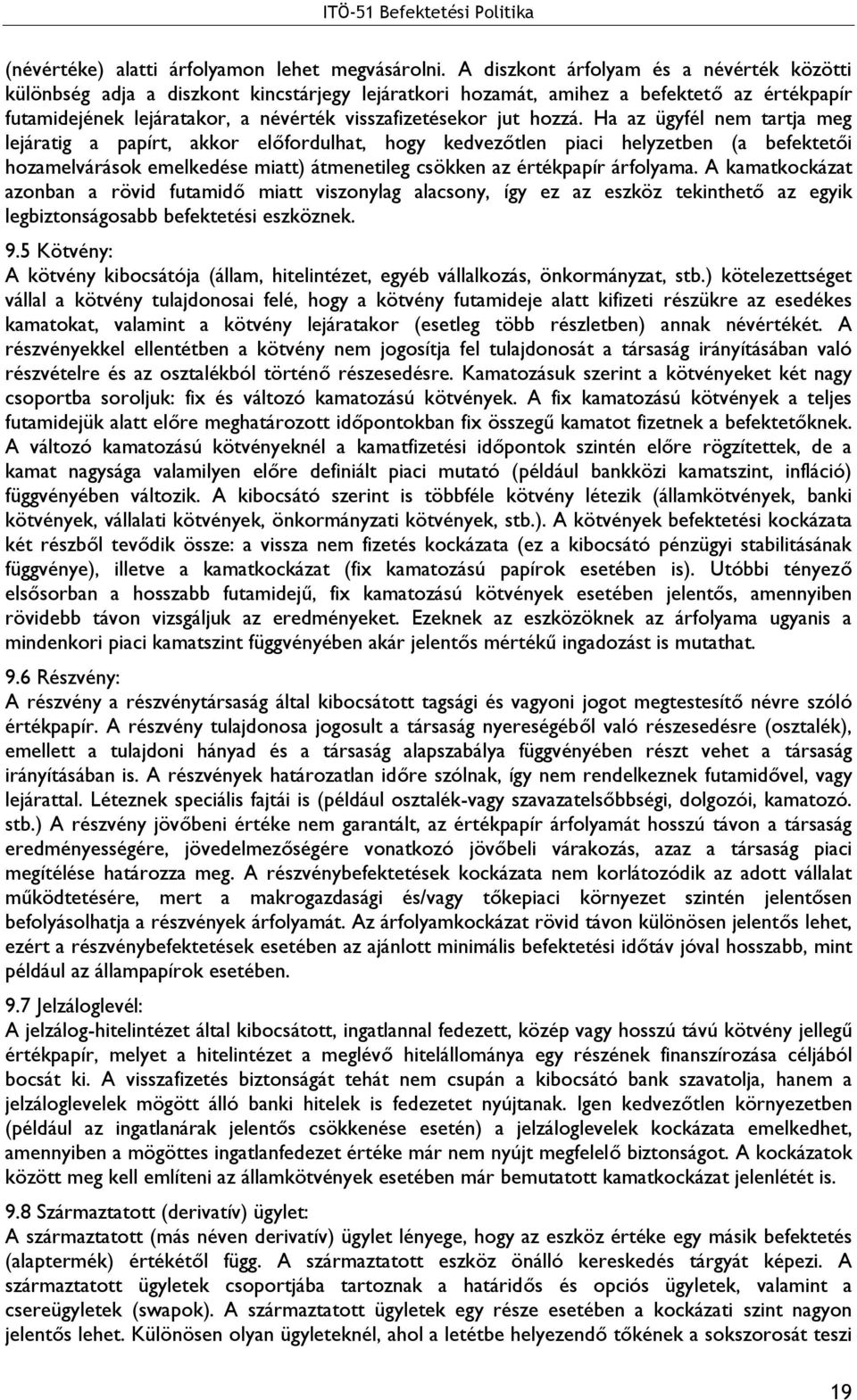 ITÖ-51 Befektetési Politika

(névértéke) alatti árfolyamon lehet megvásárolni. A diszkont árfolyam és a névérték közötti különbség adja a diszkont kincstárjegy lejáratkori hozamát, amihez a befektető az értékpapír futamidejének lejáratakor, a névérték visszafizetésekor jut hozzá. Ha az ügyfél nem tartja meg lejáratig a papírt, akkor előfordulhat, hogy kedvezőtlen piaci helyzetben (a befektetői hozamelvárások emelkedése miatt) átmenetileg csökken az értékpapír árfolyama. A kamatkockázat azonban a rövid futamidő miatt viszonylag alacsony, így ez az eszköz tekinthető az egyik legbiztonságosabb befektetési eszköznek.

9.5 Kötvény:
A kötvény kibocsátója (állam, hitelintézet, egyéb vállalkozás, önkormányzat, stb.) kötelezettséget vállal a kötvény tulajdonosai felé, hogy a kötvény futamideje alatt kifizeti részükre az esedékes kamatokat, valamint a kötvény lejáratakor (esetleg több részletben) annak névértékét. A részvényekkel ellentétben a kötvény nem jogosítja fel tulajdonosát a társaság irányításában való részvételre és az osztalékból történő részesedésre. Kamatozásuk szerint a kötvényeket két nagy csoportba soroljuk: fix és változó kamatozású kötvények. A fix kamatozású kötvények a teljes futamidejük alatt előre meghatározott időpontokban fix összegű kamatot fizetnek a befektetőknek. A változó kamatozású kötvényeknél a kamatfizetési időpontok szintén előre rögzítettek, de a kamat nagysága valamilyen előre definiált piaci mutató (például bankközi kamatszint, infláció) függvényében változik. A kibocsátó szerint is többféle kötvény létezik (államkötvények, banki kötvények, vállalati kötvények, önkormányzati kötvények, stb.). A kötvények befektetési kockázata két részből tevődik össze: a vissza nem fizetés kockázata (ez a kibocsátó pénzügyi stabilitásának függvénye), illetve a kamatkockázat (fix kamatozású papírok esetében is). Utóbbi tényező elsősorban a hosszabb futamidejű, fix kamatozású kötvények esetében jelentős, amennyiben rövidebb távon vizsgáljuk az eredményeket. Ezeknek az eszközöknek az árfolyama ugyanis a mindenkori piaci kamatszint függvényében akár jelentős mértékű ingadozást is mutathat.

9.6 Részvény:
A részvény a részvénytársaság által kibocsátott tagsági és vagyoni jogot megtestesítő névre szóló értékpapír. A részvény tulajdonosa jogosult a társaság nyereségéből való részesedésre (osztalék), emellett a tulajdoni hányad és a társaság alapszabálya függvényében részt vehet a társaság irányításában is. A részvények határozatlan időre szólnak, így nem rendelkeznek futamidővel, vagy lejárattal. Léteznek speciális fajtái is (például osztalék-vagy szavazatelsőbbségi, dolgozói, kamatozó. stb.) A részvény jövőbeni értéke nem garantált, az értékpapír árfolyamát hosszú távon a társaság eredményességére, jövedelmezőségére vonatkozó jövőbeli várakozás, azaz a társaság piaci megítélése határozza meg. A részvénybefektetések kockázata nem korlátozódik az adott vállalat működtetésére, mert a makrogazdasági és/vagy tőkepiaci környezet szintén jelentősen befolyásolhatja a részvények árfolyamát. Az árfolyamkockázat rövid távon különösen jelentős lehet, ezért a részvénybefektetések esetében az ajánlott minimális befektetési időtáv jóval hosszabb, mint például az állampapírok esetében.

9.7 Jelzáloglevél:
A jelzálog-hitelintézet által kibocsátott, ingatlannal fedezett, közép vagy hosszú távú kötvény jellegű értékpapír, melyet a hitelintézet a meglévő hitelállománya egy részének finanszírozása céljából bocsát ki. A visszafizetés biztonságát tehát nem csupán a kibocsátó bank szavatolja, hanem a jelzáloglevelek mögött álló banki hitelek is fedezetet nyújtanak. Igen kedvezőtlen környezetben (például az ingatlanárak jelentős csökkenése esetén) a jelzáloglevelek kockázata emelkedhet, amennyiben a mögöttes ingatlanfedezet értéke már nem nyújt megfelelő biztonságot. A kockázatok között meg kell említeni az államkötvények esetében már bemutatott kamatkockázat jelenlétét is.

9.8 Származtatott (derivatív) ügylet:
A származtatott (más néven derivatív) ügylet lényege, hogy az eszköz értéke egy másik befektetés (alaptermék) értékétől függ. A származtatott eszköz önálló kereskedés tárgyát képezi. A származtatott ügyletek csoportjába tartoznak a határidős és opciós ügyletek, valamint a csereügyletek (swapok). A származtatott ügyletek egy része esetében a kockázati szint nagyon jelentős lehet. Különösen olyan ügyleteknél, ahol a letétbe helyezendő tőkének a sokszorosát teszi

19